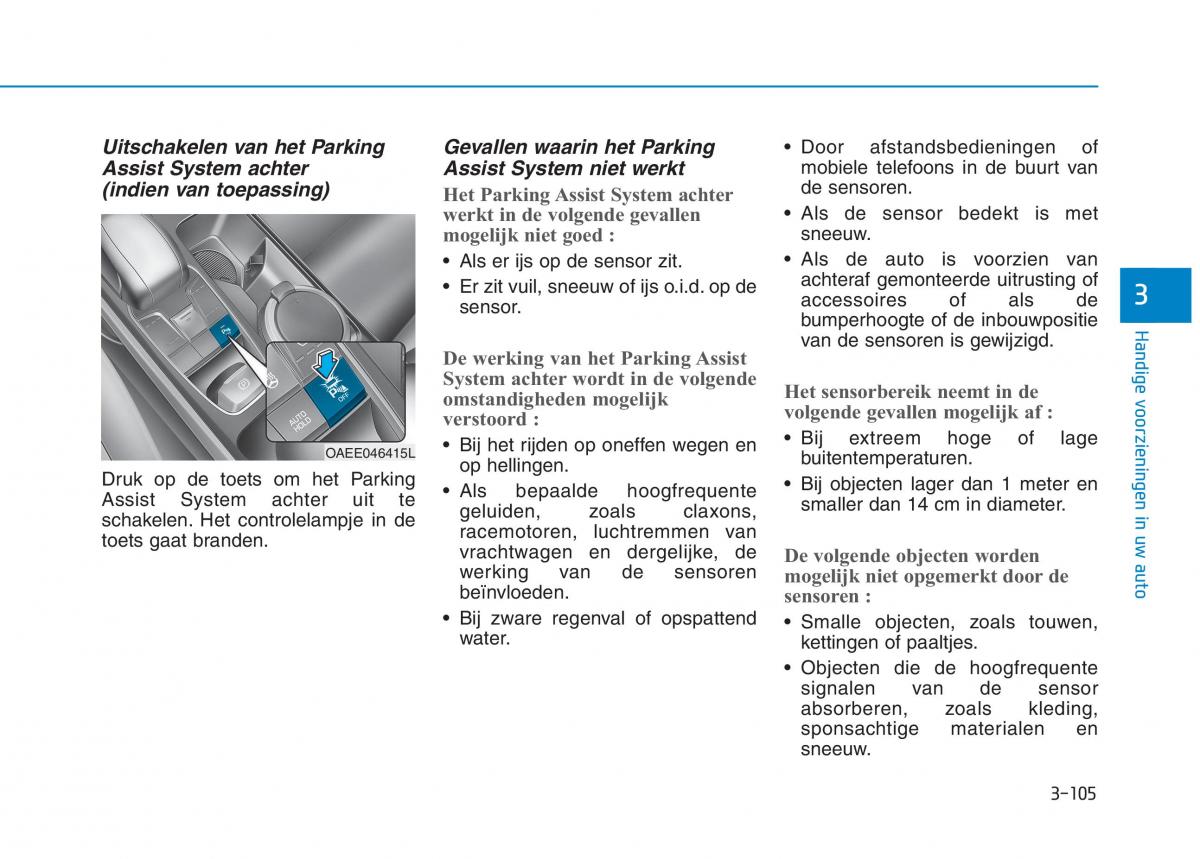 Uitschakelen van het Parking Assist System achter (indien van toepassing)

AUTO HOLD

P OFF

OAEE046415L

Druk op de toets om het Parking Assist System achter uit te schakelen. Het controlelampje in de toets gaat branden.

Gevallen waarin het Parking Assist System niet werkt

Het Parking Assist System achter werkt in de volgende gevallen mogelijk niet goed :

• Als er ijs op de sensor zit.
• Er zit vuil, sneeuw of ijs o.i.d. op de sensor.

De werking van het Parking Assist System achter wordt in de volgende omstandigheden mogelijk verstoord :

• Bij het rijden op oneffen wegen en op hellingen.
• Als bepaalde hoogfrequente geluiden, zoals claxons, racemotoren, luchtremmen van vrachtwagen en dergelijke, de werking van de sensoren beïnvloeden.
• Bij zware regenval of opspattend water.

• Door afstandsbedieningen of mobiele telefoons in de buurt van de sensoren.
• Als de sensor bedekt is met sneeuw.
• Als de auto is voorzien van achteraf gemonteerde uitrusting of accessoires of als de bumperhoogte of de inbouwpositie van de sensoren is gewijzigd.

Het sensorbereik neemt in de volgende gevallen mogelijk af :

• Bij extreem hoge of lage buitentemperaturen.
• Bij objecten lager dan 1 meter en smaller dan 14 cm in diameter.

De volgende objecten worden mogelijk niet opgemerkt door de sensoren :

• Smalle objecten, zoals touwen, kettingen of paaltjes.
• Objecten die de hoogfrequente signalen van de sensor absorberen, zoals kleding, sponsachtige materialen en sneeuw.

3

Handige voorzieningen in uw auto

3-105